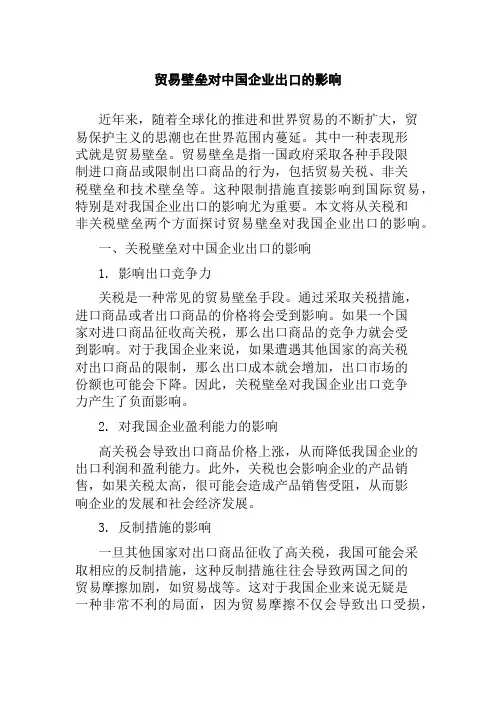 贸易壁垒对中国企业出口的影响

近年来，随着全球化的推进和世界贸易的不断扩大，贸易保护主义的思潮也在世界范围内蔓延。其中一种表现形式就是贸易壁垒。贸易壁垒是指一国政府采取各种手段限制进口商品或限制出口商品的行为，包括贸易关税、非关税壁垒和技术壁垒等。这种限制措施直接影响到国际贸易，特别是对我国企业出口的影响尤为重要。本文将从关税和非关税壁垒两个方面探讨贸易壁垒对我国企业出口的影响。

一、关税壁垒对中国企业出口的影响

1. 影响出口竞争力

关税是一种常见的贸易壁垒手段。通过采取关税措施，进口商品或者出口商品的价格将会受到影响。如果一个国家对进口商品征收高关税，那么出口商品的竞争力就会受到影响。对于我国企业来说，如果遭遇其他国家的高关税对出口商品的限制，那么出口成本就会增加，出口市场的份额也可能会下降。因此，关税壁垒对我国企业出口竞争力产生了负面影响。

2. 对我国企业盈利能力的影响

高关税会导致出口商品价格上涨，从而降低我国企业的出口利润和盈利能力。此外，关税也会影响企业的产品销售，如果关税太高，很可能会造成产品销售受阻，从而影响企业的发展和社会经济发展。

3. 反制措施的影响

一旦其他国家对出口商品征收了高关税，我国可能会采取相应的反制措施，这种反制措施往往会导致两国之间的贸易摩擦加剧，如贸易战等。这对于我国企业来说无疑是一种非常不利的局面，因为贸易摩擦不仅会导致出口受损，